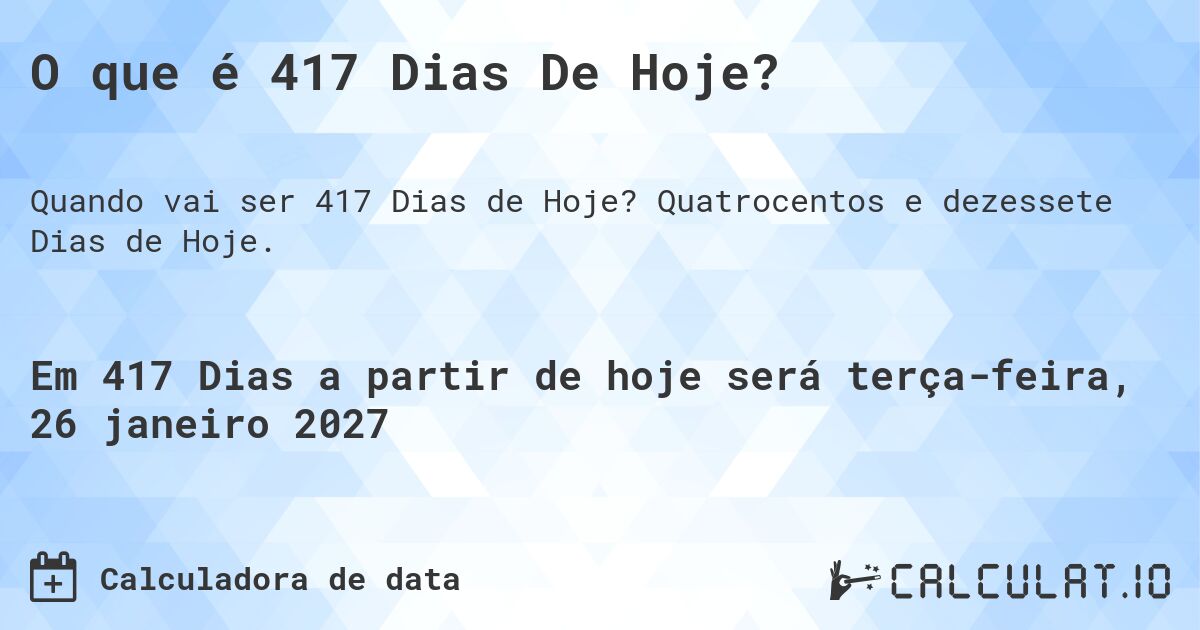 O que é 417 Dias De Hoje?

Quando vai ser 417 Dias de Hoje? Quatrocentos e dezessete Dias de Hoje.

Em 417 Dias a partir de hoje será terça-feira, 26 janeiro 2027

Calculadora de data

CALCULAT.IO